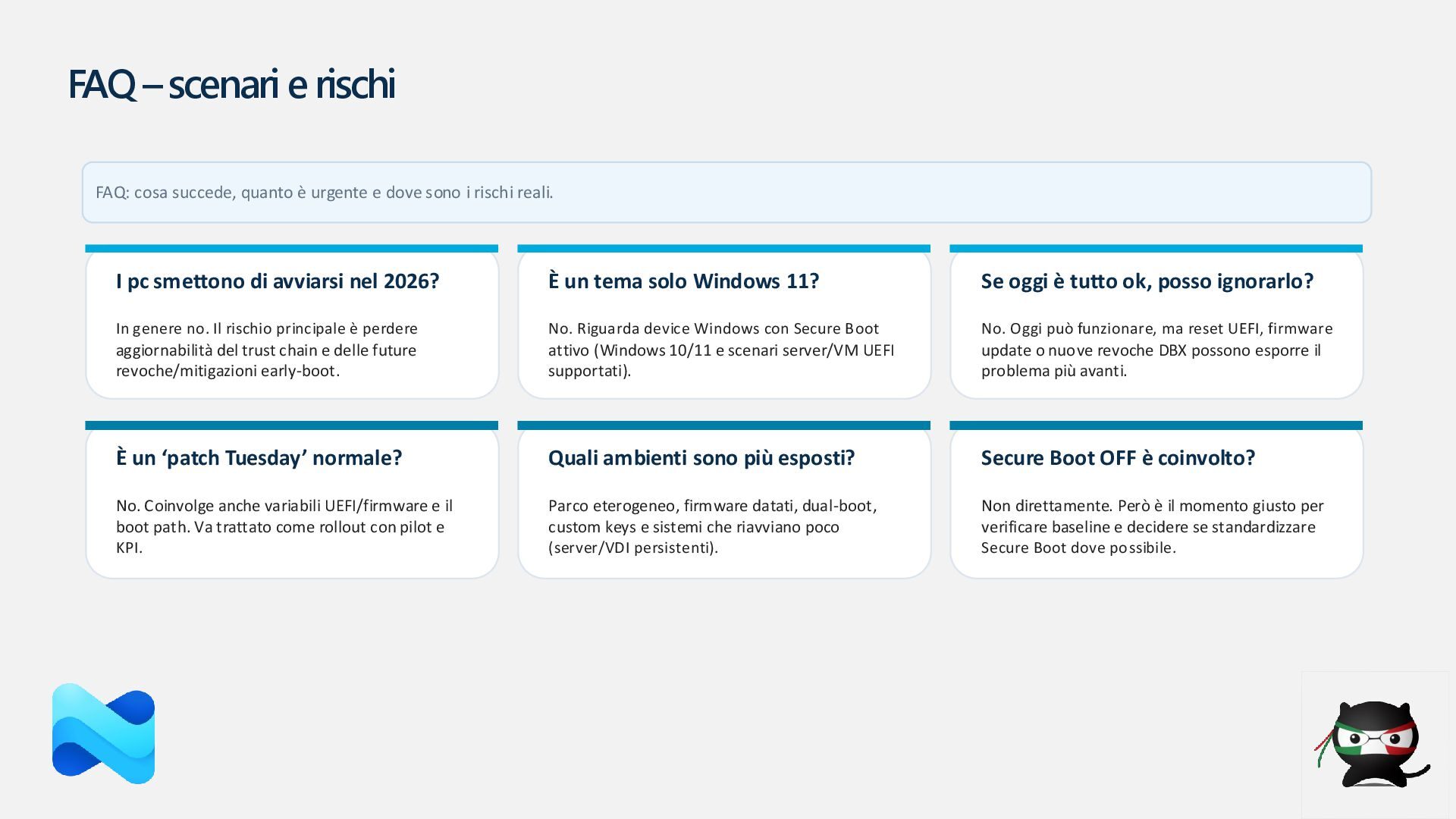 FAQ – scenari e rischi

FAQ: cosa succede, quanto è urgente e dove sono i rischi reali.

I pc smettono di avviarsi nel 2026?

In genere no. Il rischio principale è perdere aggiornabilità del trust chain e delle future revoche/mitigazioni early-boot.

È un tema solo Windows 11?

No. Riguarda device Windows con Secure Boot attivo (Windows 10/11 e scenari server/VM UEFI supportati).

Se oggi è tutto ok, posso ignorarlo?

No. Oggi può funzionare, ma reset UEFI, firmware update o nuove revoche DBX possono esporre il problema più avanti.

È un ‘patch Tuesday’ normale?

No. Coinvolge anche variabili UEFI/firmware e il boot path. Va trattato come rollout con pilot e KPI.

Quali ambienti sono più esposti?

Parco eterogeneo, firmware datati, dual-boot, custom keys e sistemi che riavviano poco (server/VDI persistenti).

Secure Boot OFF è coinvolto?

Non direttamente. Però è il momento giusto per verificare baseline e decidere se standardizzare Secure Boot dove possibile.